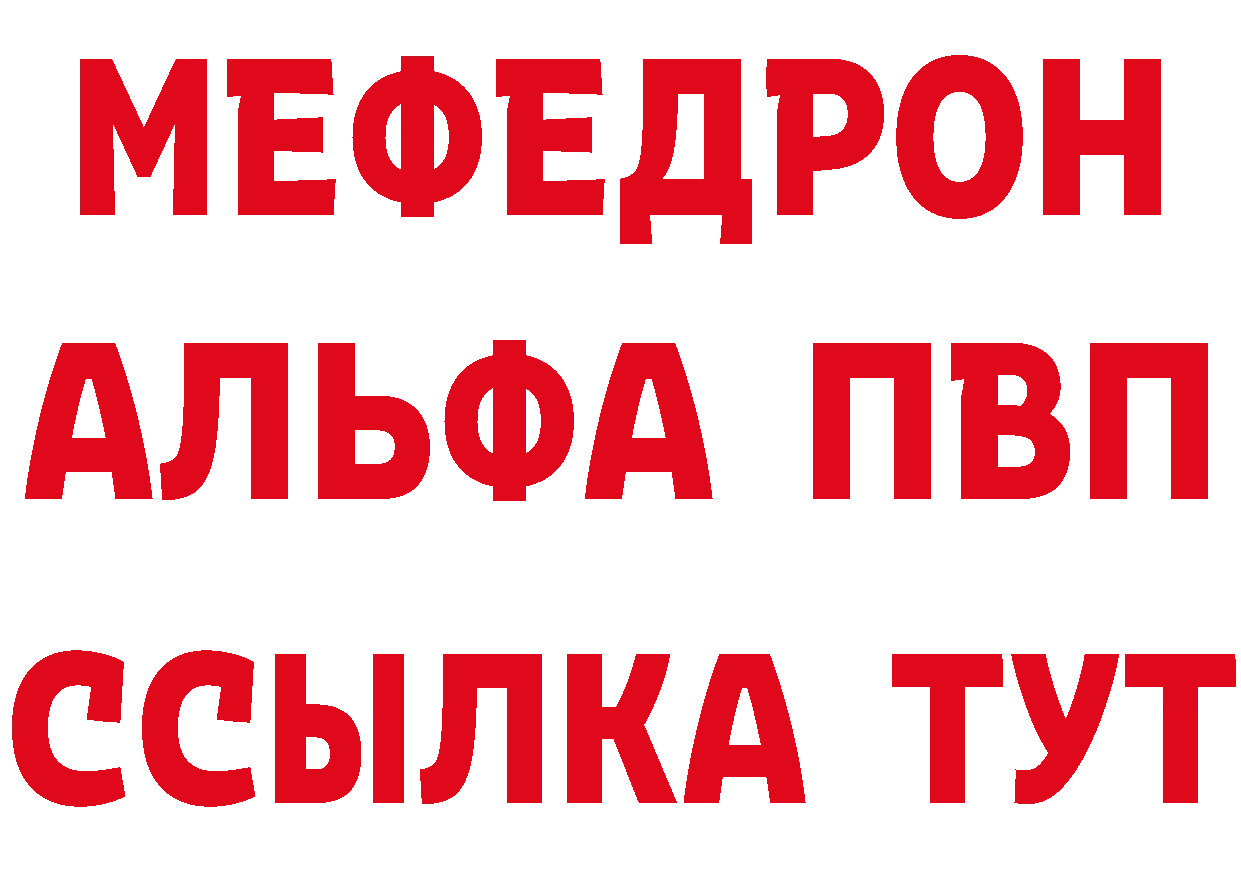 МЕФЕДРОН
АЛЬФА ПВП
ССЫЛКА ТУТ